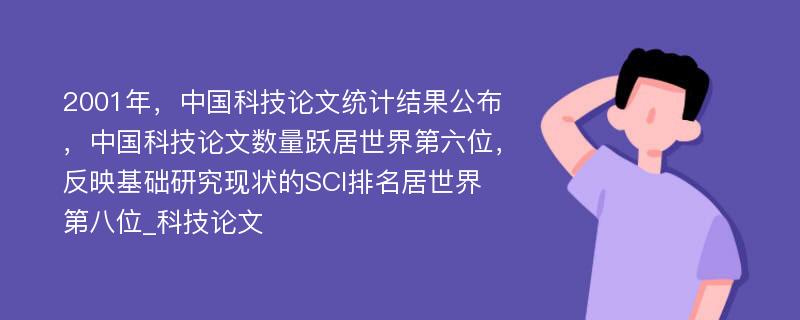 2001年，中国科技论文统计结果公布，中国科技论文数量跃居世界第六位，反映基础研究现状的SCI排名居世界第八位_科技论文